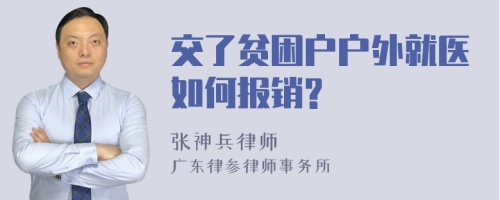 交了贫困户户外就医如何报销?

张神兵律师

广东律参律师事务所